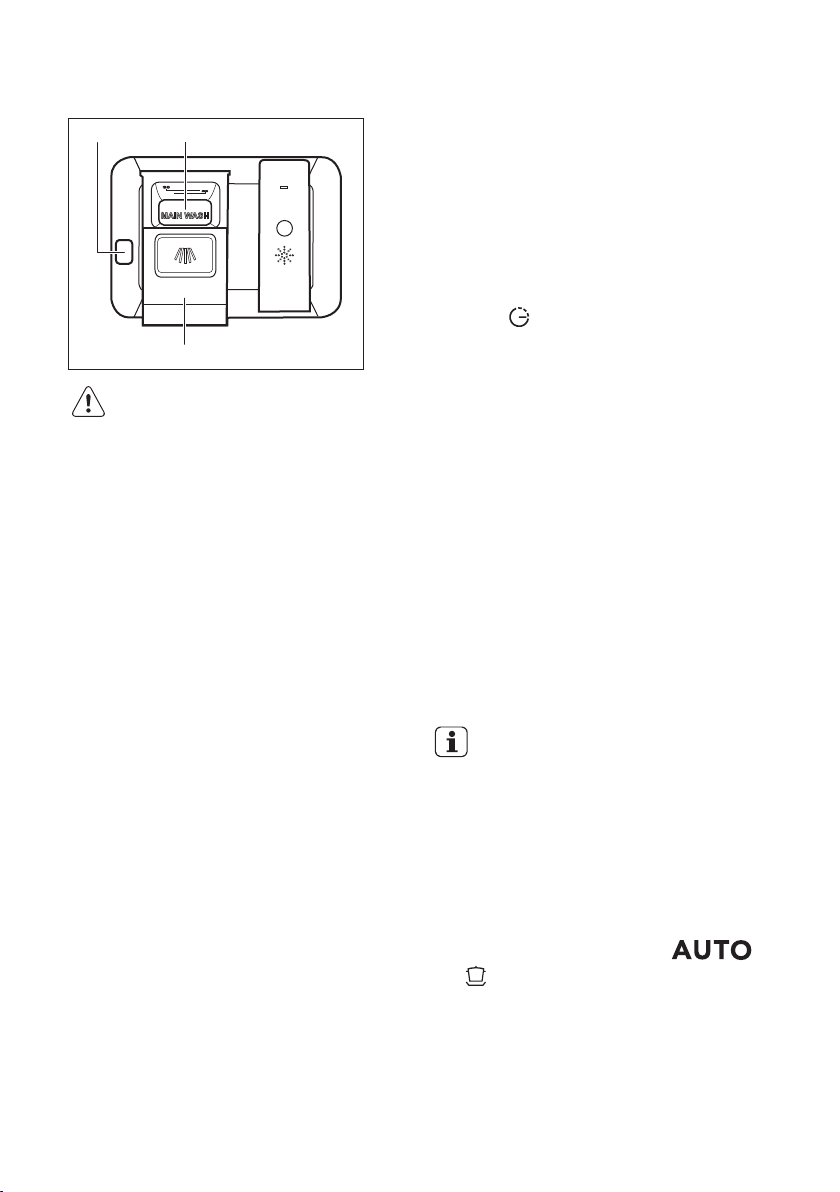 MAIN WASH

AUTO